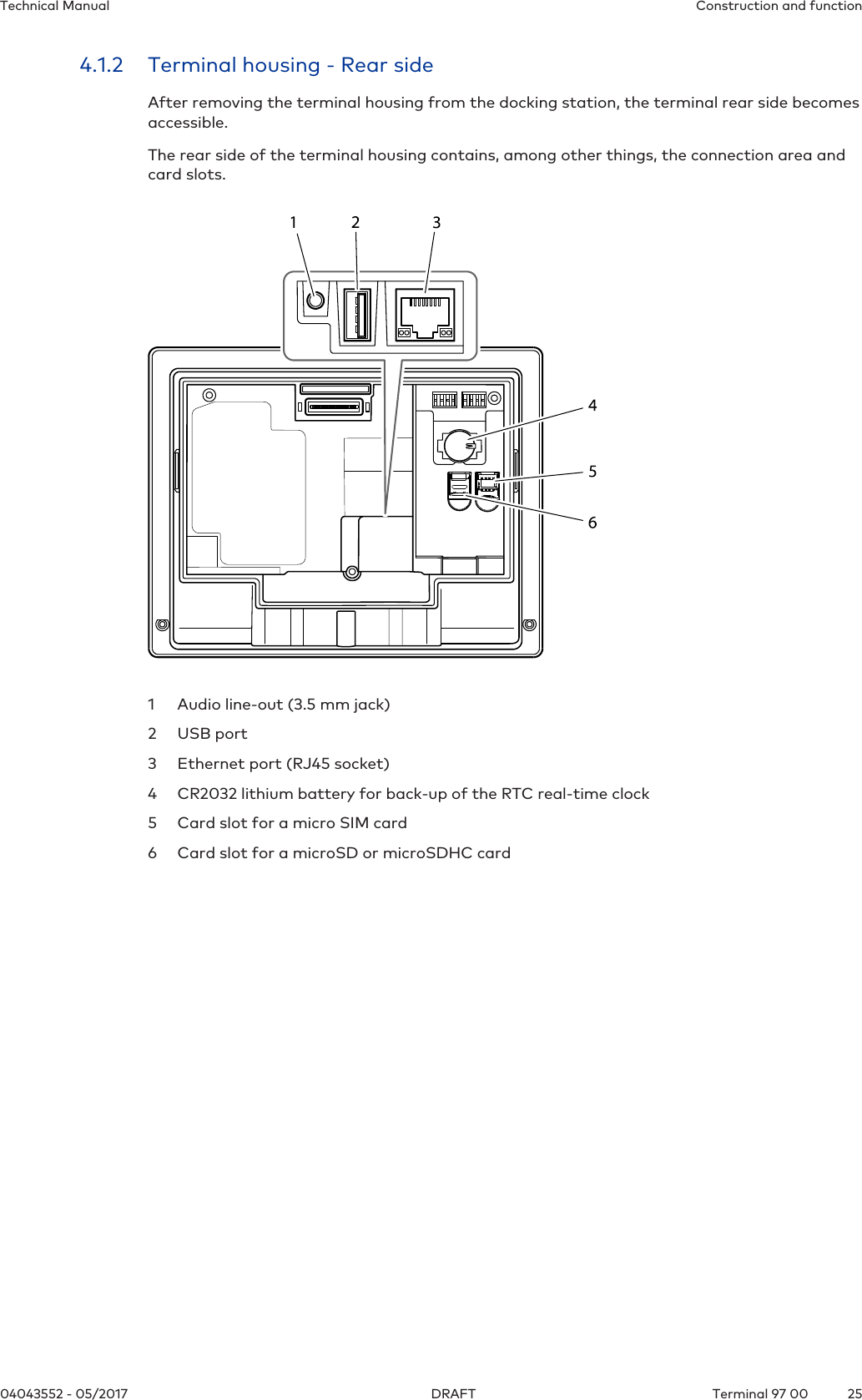 Technical Manual

Construction and function

4.1.2 Terminal housing - Rear side

After removing the terminal housing from the docking station, the terminal rear side becomes accessible.

The rear side of the terminal housing contains, among other things, the connection area and card slots.

1 2 3

4

5

6

1 Audio line-out (3.5 mm jack)

2 USB port

3 Ethernet port (RJ45 socket)

4 CR2032 lithium battery for back-up of the RTC real-time clock

5 Card slot for a micro SIM card

6 Card slot for a microSD or microSDHC card

04043552 - 05/2017

DRAFT

Terminal 97 00

25